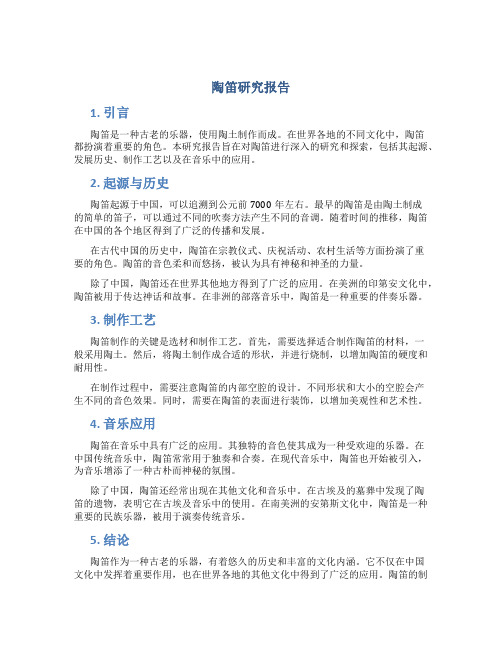 陶笛研究报告

1. 引言

陶笛是一种古老的乐器，使用陶土制作而成。在世界各地的不同文化中，陶笛都扮演着重要的角色。本研究报告旨在对陶笛进行深入的研究和探索，包括其起源、发展历史、制作工艺以及在音乐中的应用。

2. 起源与历史

陶笛起源于中国，可以追溯到公元前 7000 年左右。最早的陶笛是由陶土制成的简单的笛子，可以通过不同的吹奏方法产生不同的音调。随着时间的推移，陶笛在中国的各个地区得到了广泛的传播和发展。

在古代中国的历史中，陶笛在宗教仪式、庆祝活动、农村生活等方面扮演了重要的角色。陶笛的音色柔和而悠扬，被认为具有神秘和神圣的力量。

除了中国，陶笛还在世界其他地方得到了广泛的应用。在美洲的印第安文化中，陶笛被用于传达神话和故事。在非洲的部落音乐中，陶笛是一种重要的伴奏乐器。

3. 制作工艺

陶笛制作的关键是选材和制作工艺。首先，需要选择适合制作陶笛的材料，一般采用陶土。然后，将陶土制作成合适的形状，并进行烧制，以增加陶笛的硬度和耐用性。

在制作过程中，需要注意陶笛的内部空腔的设计。不同形状和大小的空腔会产生不同的音色效果。同时，需要在陶笛的表面进行装饰，以增加美观性和艺术性。

4. 音乐应用

陶笛在音乐中具有广泛的应用。其独特的音色使其成为一种受欢迎的乐器。在中国传统音乐中，陶笛常常用于独奏和合奏。在现代音乐中，陶笛也开始被引入，为音乐增添了一种古朴而神秘的氛围。

除了中国，陶笛还经常出现在其他文化和音乐中。在古埃及的墓葬中发现了陶笛的遗物，表明它在古埃及音乐中的使用。在南美洲的安第斯文化中，陶笛是一种重要的民族乐器，被用于演奏传统音乐。

5. 结论

陶笛作为一种古老的乐器，有着悠久的历史和丰富的文化内涵。它不仅在中国文化中发挥着重要作用，也在世界各地的其他文化中得到了广泛的应用。陶笛的制